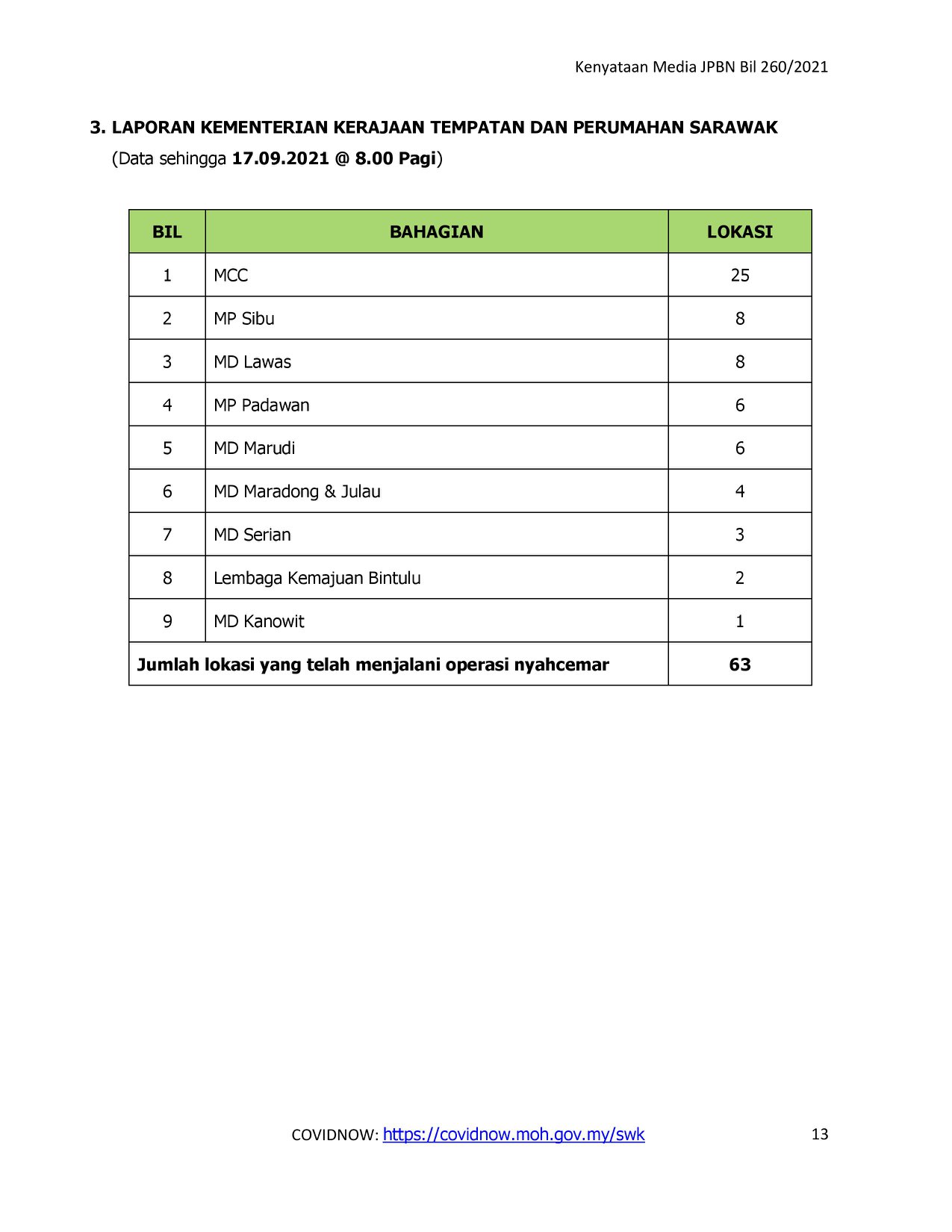 Kenyataan Media JPBN Bil 260/2021

3. LAPORAN KEMENTERIAN KERAJAAN TEMPATAN DAN PERUMAHAN SARAWAK
(Data sehingga 17.09.2021 @ 8.00 Pagi)

| BIL | BAHAGIAN | LOKASI |
|---|---|---|
| 1 | MCC | 25 |
| 2 | MP Sibu | 8 |
| 3 | MD Lawas | 8 |
| 4 | MP Padawan | 6 |
| 5 | MD Marudi | 6 |
| 6 | MD Maradong & Julau | 4 |
| 7 | MD Serian | 3 |
| 8 | Lembaga Kemajuan Bintulu | 2 |
| 9 | MD Kanowit | 1 |
| Jumlah lokasi yang telah menjalani operasi nyahcemar | | 63 |

COVIDNOW: https://covidnow.moh.gov.my/swk 13